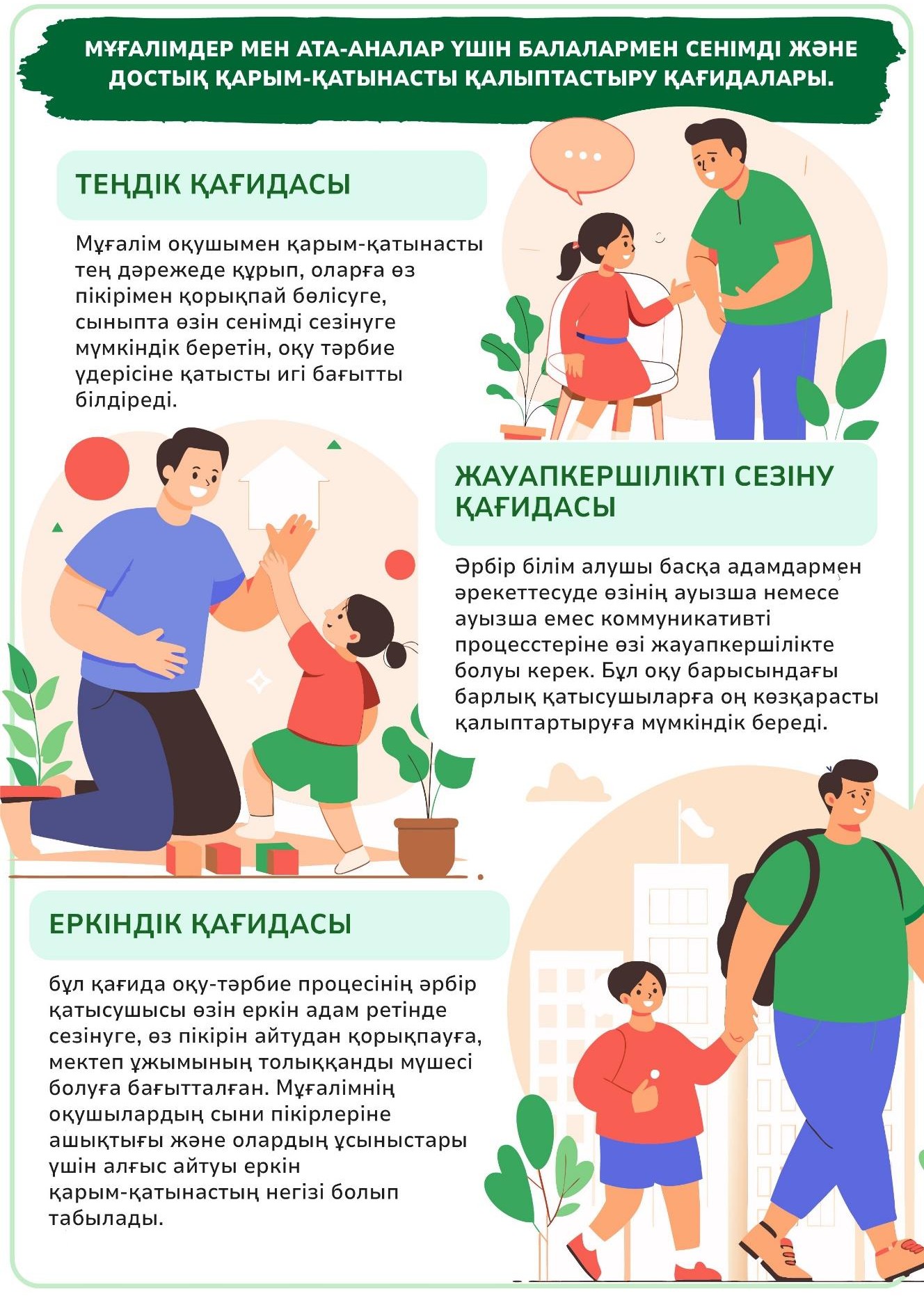 МҰҒАЛІМДЕР МЕН АТА-АНАЛАР ҮШІН БАЛАЛАРМЕН СЕНІМДІ ЖӘНЕ ДОСТЫҚ ҚАРЫМ-ҚАТЫНАСТЫ ҚАЛЫПТАСТЫРУ ҚАҒИДАЛАРЫ.

ТЕҢДІК ҚАҒИДАСЫ

Мұғалім оқушымен қарым-қатынасты тең дәрежеде құрып, оларға өз пікірімен қорықпай бөлісуге, сыныпта өзін сенімді сезінуге мүмкіндік беретін, оқу тәрбие үдерісіне қатысты игі бағытты білдіреді.

ЖАУАПКЕРШІЛІКТІ СЕЗІНУ ҚАҒИДАСЫ

Әрбір білім алушы басқа адамдармен әрекеттесуде өзінің ауызша немесе ауызша емес коммуникативті процесстеріне өзі жауапкершілікте болуы керек. Бұл оқу барысындағы барлық қатысушыларға оң көзқарасты қалыптартыруға мүмкіндік береді.

ЕРКІНДІК ҚАҒИДАСЫ

бұл қағида оқу-тәрбие процесінің әрбір қатысушысы өзін еркін адам ретінде сезінуге, өз пікірін айтудан қорықпауға, мектеп ұжымының толыққанды мүшесі болуға бағытталған. Мұғалімнің оқушылардың сыни пікірлеріне ашықтығы және олардың ұсыныстары үшін алғыс айтуы еркін қарым-қатынастың негізі болып табылады.